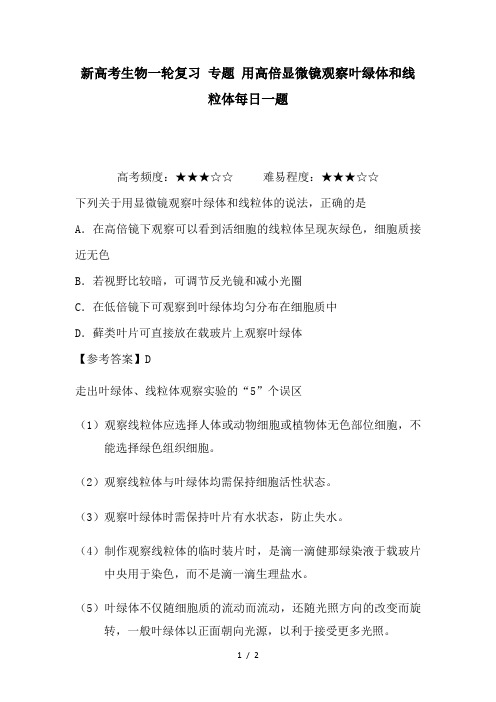 新高考生物一轮复习 专题 用高倍显微镜观察叶绿体和线粒体每日一题

高考频度：★★★☆☆　　难易程度：★★★☆☆

下列关于用显微镜观察叶绿体和线粒体的说法，正确的是

A．在高倍镜下观察可以看到活细胞的线粒体呈现灰绿色，细胞质接近无色

B．若视野比较暗，可调节反光镜和减小光圈

C．在低倍镜下可观察到叶绿体均匀分布在细胞质中

D．藓类叶片可直接放在载玻片上观察叶绿体

【参考答案】D

走出叶绿体、线粒体观察实验的“5”个误区

（1）观察线粒体应选择人体或动物细胞或植物体无色部位细胞，不能选择绿色组织细胞。

（2）观察线粒体与叶绿体均需保持细胞活性状态。

（3）观察叶绿体时需保持叶片有水状态，防止失水。

（4）制作观察线粒体的临时装片时，是滴一滴健那绿染液于载玻片中央用于染色，而不是滴一滴生理盐水。

（5）叶绿体不仅随细胞质的流动而流动，还随光照方向的改变而旋转，一般叶绿体以正面朝向光源，以利于接受更多光照。

1 / 2